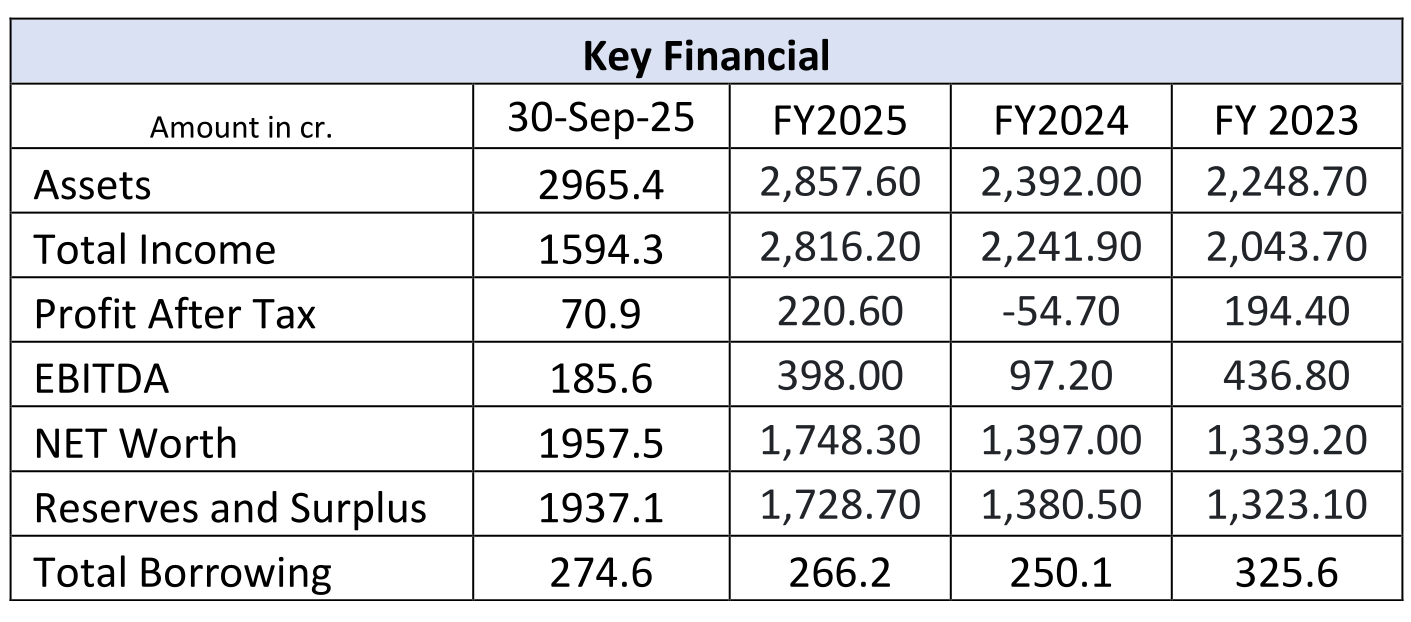 | Key Financial | | | | |
|---|---|---|---|---|
| Amount in cr. | 30-Sep-25 | FY2025 | FY2024 | FY 2023 |
| Assets | 2965.4 | 2,857.60 | 2,392.00 | 2,248.70 |
| Total Income | 1594.3 | 2,816.20 | 2,241.90 | 2,043.70 |
| Profit After Tax | 70.9 | 220.60 | -54.70 | 194.40 |
| EBITDA | 185.6 | 398.00 | 97.20 | 436.80 |
| NET Worth | 1957.5 | 1,748.30 | 1,397.00 | 1,339.20 |
| Reserves and Surplus | 1937.1 | 1,728.70 | 1,380.50 | 1,323.10 |
| Total Borrowing | 274.6 | 266.2 | 250.1 | 325.6 |